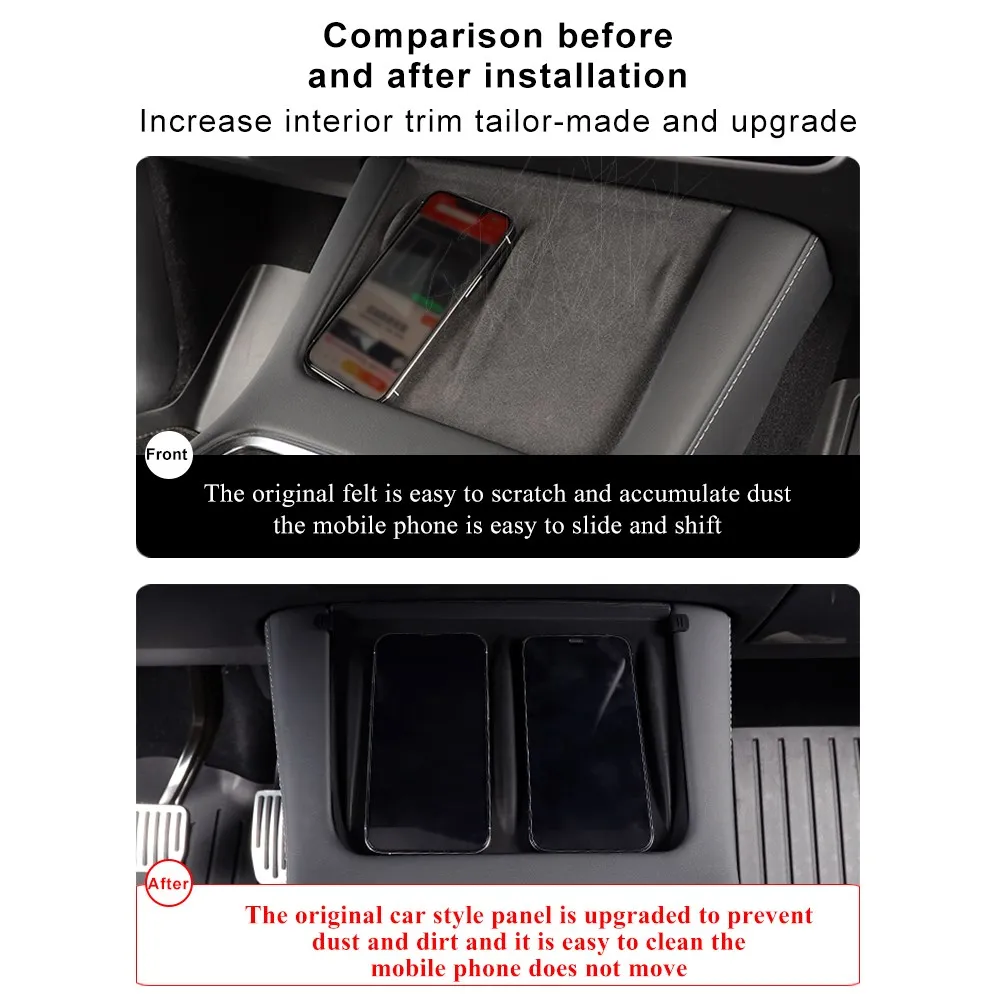 Comparison before
and after installation

Increase interior trim tailor-made and upgrade

Front

The original felt is easy to scratch and accumulate dust
the mobile phone is easy to slide and shift

After

The original car style panel is upgraded to prevent
dust and dirt and it is easy to clean the
mobile phone does not move